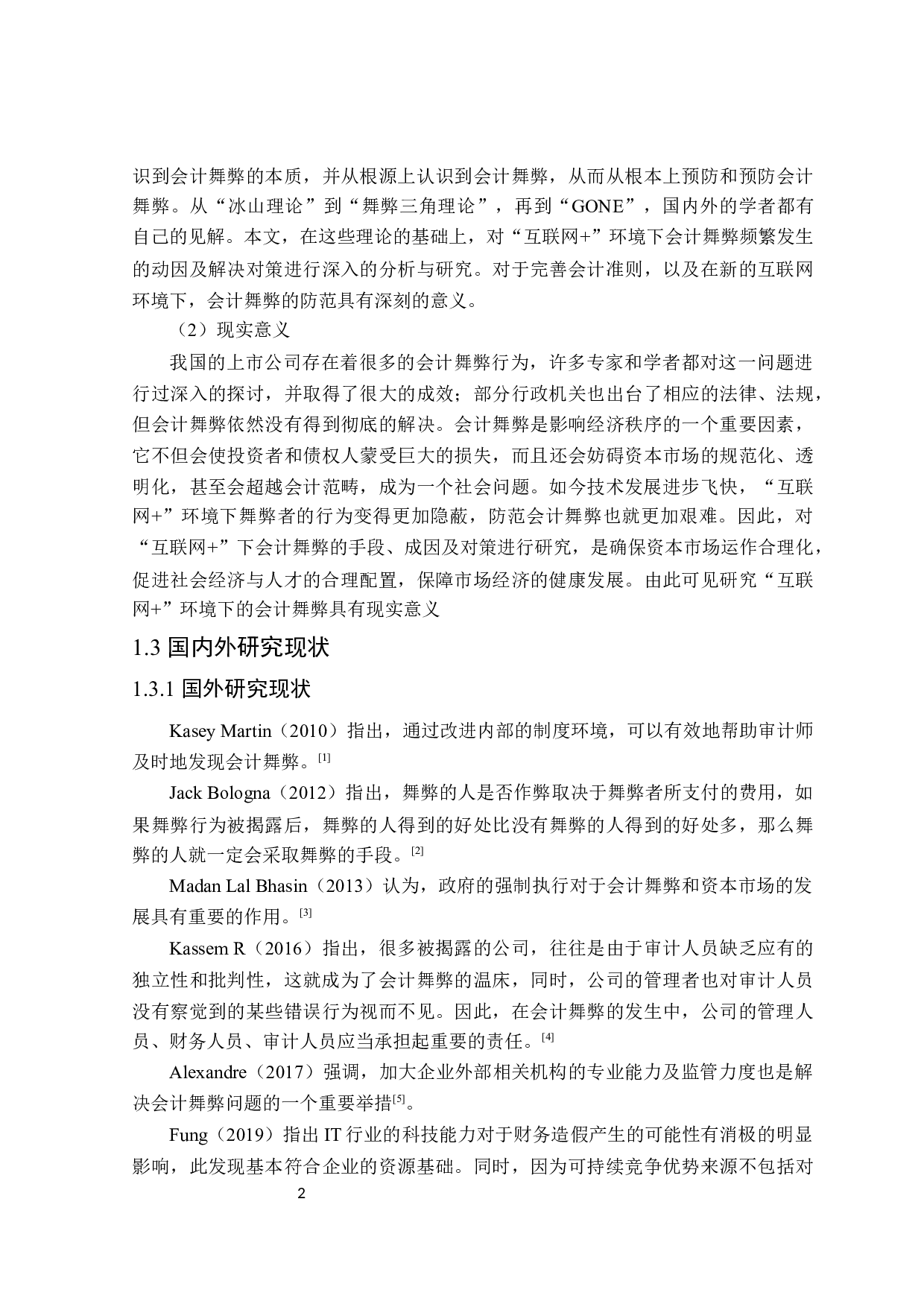 识到会计舞弊的本质，并从根源上认识到会计舞弊，从而从根本上预防和预防会计舞弊。从“冰山理论”到“舞弊三角理论”，再到“GONE”，国内外的学者都有自己的见解。本文，在这些理论的基础上，对“互联网+”环境下会计舞弊频繁发生的动因及解决对策进行深入的分析与研究。对于完善会计准则，以及在新的互联网环境下，会计舞弊的防范具有深刻的意义。

（2）现实意义

我国的上市公司存在着很多的会计舞弊行为，许多专家和学者都对这一问题进行过深入的探讨，并取得了很大的成效；部分行政机关也出台了相应的法律、法规，但会计舞弊依然没有得到彻底的解决。会计舞弊是影响经济秩序的一个重要因素，它不但会使投资者和债权人蒙受巨大的损失，而且还会妨碍资本市场的规范化、透明化，甚至会超越会计范畴，成为一个社会问题。如今技术发展进步飞快，“互联网+”环境下舞弊者的行为变得更加隐蔽，防范会计舞弊也就更加艰难。因此，对“互联网+”下会计舞弊的手段、成因及对策进行研究，是确保资本市场运作合理化，促进社会经济与人才的合理配置，保障市场经济的健康发展。由此可见研究“互联网+”环境下的会计舞弊具有现实意义

1.3 国内外研究现状

1.3.1 国外研究现状

Kasey Martin（2010）指出，通过改进内部的制度环境，可以有效地帮助审计师及时地发现会计舞弊。[1]

Jack Bologna（2012）指出，舞弊的人是否作弊取决于舞弊者所支付的费用，如果舞弊行为被揭露后，舞弊的人得到的好处比没有舞弊的人得到的好处多，那么舞弊的人就一定会采取舞弊的手段。[2]

Madan Lal Bhasin（2013）认为，政府的强制执行对于会计舞弊和资本市场的发展具有重要的作用。[3]

Kassem R（2016）指出，很多被揭露的公司，往往是由于审计人员缺乏应有的独立性和批判性，这就成为了会计舞弊的温床，同时，公司的管理者也对审计人员没有察觉到的某些错误行为视而不见。因此，在会计舞弊的发生中，公司的管理人员、财务人员、审计人员应当承担起重要的责任。[4]

Alexandre（2017）强调，加大企业外部相关机构的专业能力及监管力度也是解决会计舞弊问题的一个重要举措[5]。

Fung（2019）指出 IT 行业的科技能力对于财务造假产生的可能性有消极的明显影响，此发现基本符合企业的资源基础。同时，因为可持续竞争优势来源不包括对

2